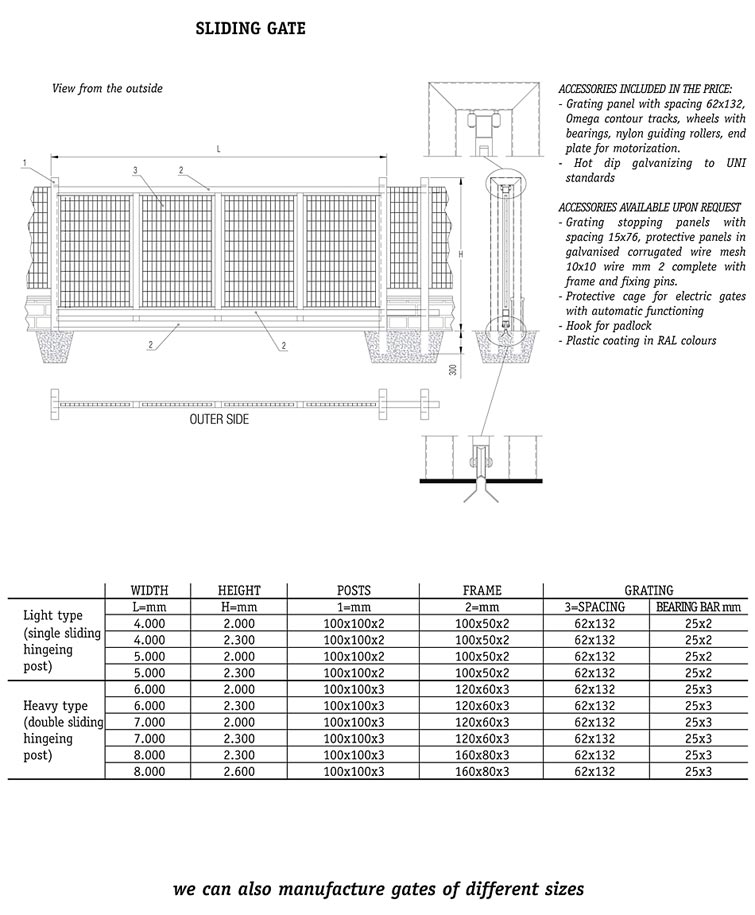 SLIDING GATE

View from the outside

L

1

3

2

2

2

H

300

OUTER SIDE

ACCESSORIES INCLUDED IN THE PRICE:
- Grating panel with spacing 62x132, Omega contour tracks, wheels with bearings, nylon guiding rollers, end plate for motorization.
- Hot dip galvanizing to UNI standards

ACCESSORIES AVAILABLE UPON REQUEST
- Grating stopping panels with spacing 15x76, protective panels in galvanised corrugated wire mesh 10x10 wire mm 2 complete with frame and fixing pins.
- Protective cage for electric gates with automatic functioning
- Hook for padlock
- Plastic coating in RAL colours

| | WIDTH | HEIGHT | POSTS | FRAME | GRATING | |
|---|---|---|---|---|---|---|
| | L=mm | H=mm | 1=mm | 2=mm | 3=SPACING | BEARING BAR mm |
| Light type (single sliding hingeing post) | 4.000 | 2.000 | 100x100x2 | 100x50x2 | 62x132 | 25x2 |
| | 4.000 | 2.300 | 100x100x2 | 100x50x2 | 62x132 | 25x2 |
| | 5.000 | 2.000 | 100x100x2 | 100x50x2 | 62x132 | 25x2 |
| | 5.000 | 2.300 | 100x100x2 | 100x50x2 | 62x132 | 25x2 |
| Heavy type (double sliding hingeing post) | 6.000 | 2.000 | 100x100x3 | 120x60x3 | 62x132 | 25x3 |
| | 6.000 | 2.300 | 100x100x3 | 120x60x3 | 62x132 | 25x3 |
| | 7.000 | 2.000 | 100x100x3 | 120x60x3 | 62x132 | 25x3 |
| | 7.000 | 2.300 | 100x100x3 | 120x60x3 | 62x132 | 25x3 |
| | 8.000 | 2.300 | 100x100x3 | 160x80x3 | 62x132 | 25x3 |
| | 8.000 | 2.600 | 100x100x3 | 160x80x3 | 62x132 | 25x3 |

we can also manufacture gates of different sizes